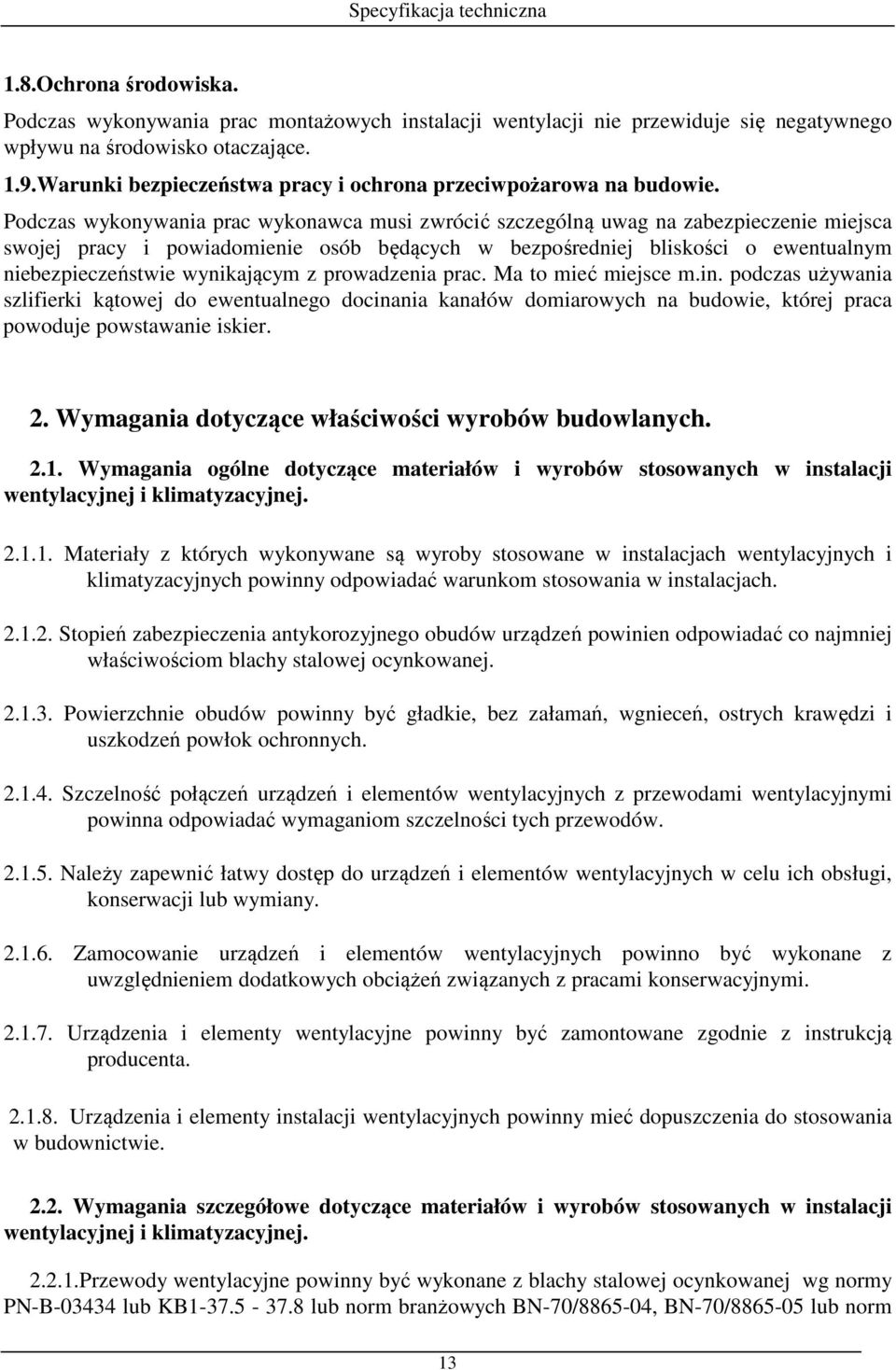 Specyfikacja techniczna

1.8.Ochrona środowiska.

Podczas wykonywania prac montażowych instalacji wentylacji nie przewiduje się negatywnego wpływu na środowisko otaczające.

1.9.Warunki bezpieczeństwa pracy i ochrona przeciwpożarowa na budowie.

Podczas wykonywania prac wykonawca musi zwrócić szczególną uwag na zabezpieczenie miejsca swojej pracy i powiadomienie osób będących w bezpośredniej bliskości o ewentualnym niebezpieczeństwie wynikającym z prowadzenia prac. Ma to mieć miejsce m.in. podczas używania szlifierki kątowej do ewentualnego docinania kanałów domiarowych na budowie, której praca powoduje powstawanie iskier.

2. Wymagania dotyczące właściwości wyrobów budowlanych.

2.1. Wymagania ogólne dotyczące materiałów i wyrobów stosowanych w instalacji wentylacyjnej i klimatyzacyjnej.

2.1.1. Materiały z których wykonywane są wyroby stosowane w instalacjach wentylacyjnych i klimatyzacyjnych powinny odpowiadać warunkom stosowania w instalacjach.

2.1.2. Stopień zabezpieczenia antykorozyjnego obudów urządzeń powinien odpowiadać co najmniej właściwościom blachy stalowej ocynkowanej.

2.1.3. Powierzchnie obudów powinny być gładkie, bez załamań, wgnieceń, ostrych krawędzi i uszkodzeń powłok ochronnych.

2.1.4. Szczelność połączeń urządzeń i elementów wentylacyjnych z przewodami wentylacyjnymi powinna odpowiadać wymaganiom szczelności tych przewodów.

2.1.5. Należy zapewnić łatwy dostęp do urządzeń i elementów wentylacyjnych w celu ich obsługi, konserwacji lub wymiany.

2.1.6. Zamocowanie urządzeń i elementów wentylacyjnych powinno być wykonane z uwzględnieniem dodatkowych obciążeń związanych z pracami konserwacyjnymi.

2.1.7. Urządzenia i elementy wentylacyjne powinny być zamontowane zgodnie z instrukcją producenta.

2.1.8. Urządzenia i elementy instalacji wentylacyjnych powinny mieć dopuszczenia do stosowania w budownictwie.

2.2. Wymagania szczegółowe dotyczące materiałów i wyrobów stosowanych w instalacji wentylacyjnej i klimatyzacyjnej.

2.2.1.Przewody wentylacyjne powinny być wykonane z blachy stalowej ocynkowanej wg normy PN-B-03434 lub KB1-37.5 - 37.8 lub norm branżowych BN-70/8865-04, BN-70/8865-05 lub norm

13